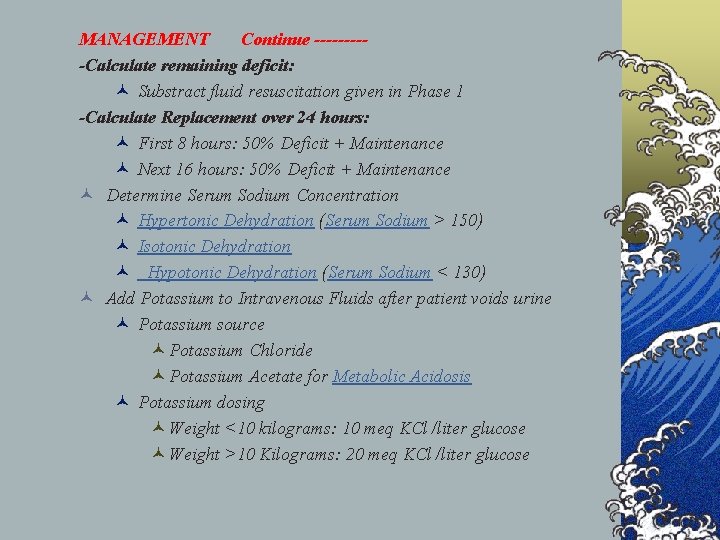 MANAGEMENT Continue ---------

-Calculate remaining deficit:

Substract fluid resuscitation given in Phase 1

-Calculate Replacement over 24 hours:

First 8 hours: 50% Deficit + Maintenance

Next 16 hours: 50% Deficit + Maintenance

Determine Serum Sodium Concentration

Hypertonic Dehydration (Serum Sodium > 150)

Isotonic Dehydration

Hypotonic Dehydration (Serum Sodium < 130)

Add Potassium to Intravenous Fluids after patient voids urine

Potassium source

Potassium Chloride

Potassium Acetate for Metabolic Acidosis

Potassium dosing

Weight <10 kilograms: 10 meq KCl /liter glucose

Weight >10 Kilograms: 20 meq KCl /liter glucose